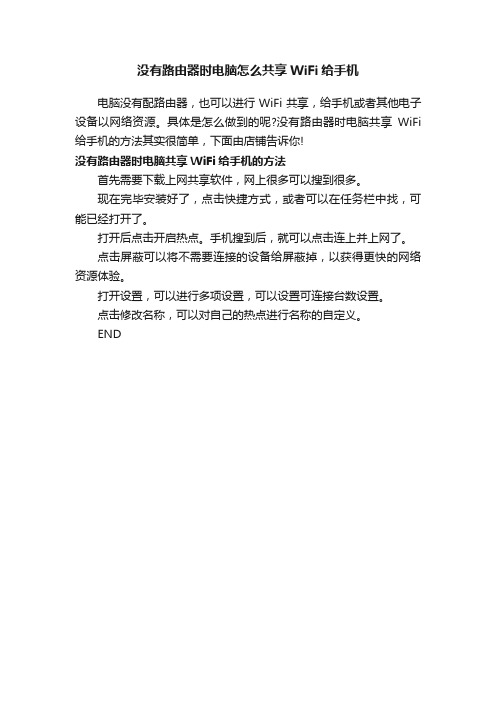 没有路由器时电脑怎么共享 WiFi 给手机

电脑没有配路由器，也可以进行 WiFi 共享，给手机或者其他电子设备以网络资源。具体是怎么做到的呢?没有路由器时电脑共享 WiFi 给手机的方法其实很简单，下面由店铺告诉你!

没有路由器时电脑共享 WiFi 给手机的方法

首先需要下载上网共享软件，网上很多可以搜到很多。

现在完毕安装好了，点击快捷方式，或者可以在任务栏中找，可能已经打开了。

打开后点击开启热点。手机搜到后，就可以点击连上并上网了。

点击屏蔽可以将不需要连接的设备给屏蔽掉，以获得更快的网络资源体验。

打开设置，可以进行多项设置，可以设置可连接台数设置。

点击修改名称，可以对自己的热点进行名称的自定义。

END